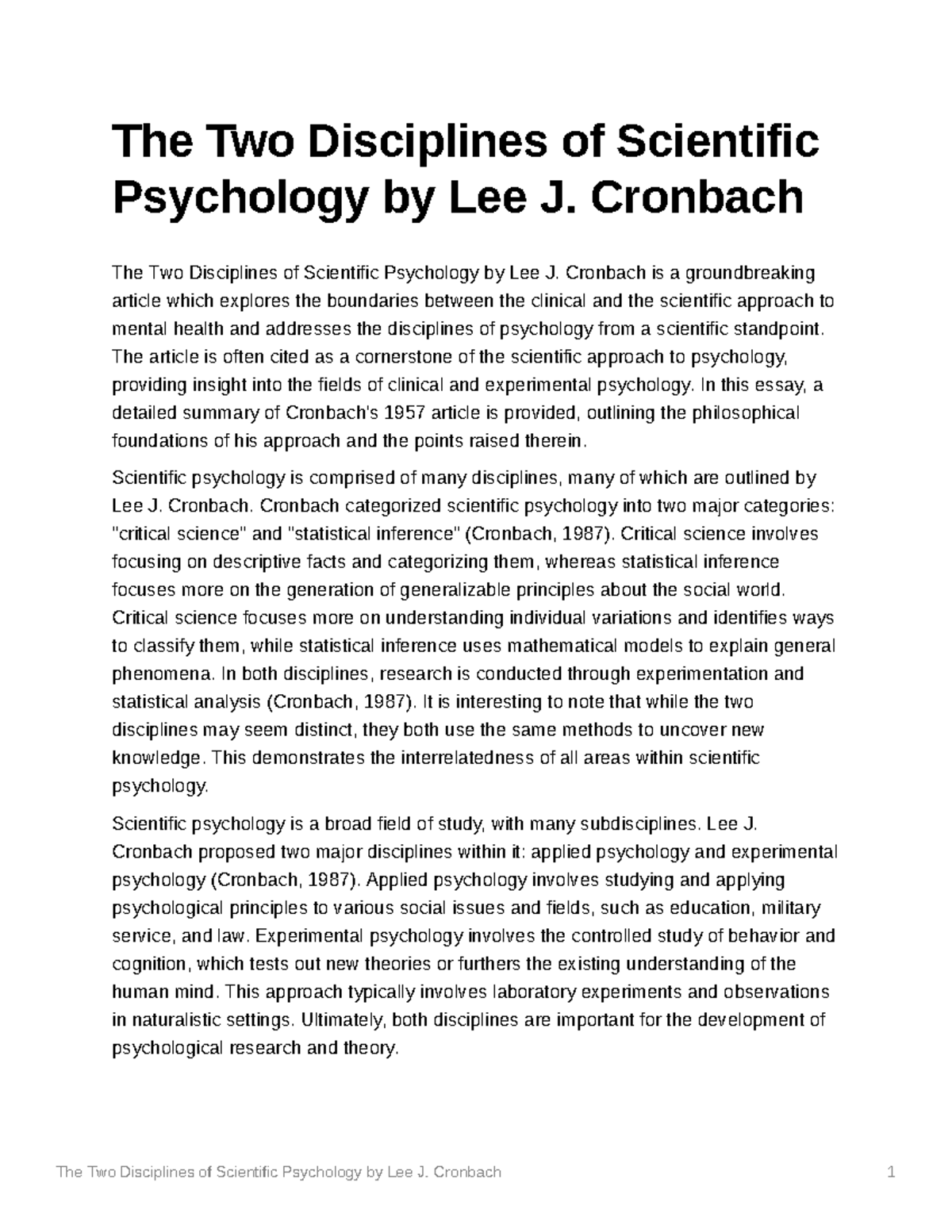 The Two Disciplines of Scientific Psychology by Lee J. Cronbach

The Two Disciplines of Scientific Psychology by Lee J. Cronbach is a groundbreaking article which explores the boundaries between the clinical and the scientific approach to mental health and addresses the disciplines of psychology from a scientific standpoint. The article is often cited as a cornerstone of the scientific approach to psychology, providing insight into the fields of clinical and experimental psychology. In this essay, a detailed summary of Cronbach's 1957 article is provided, outlining the philosophical foundations of his approach and the points raised therein.

Scientific psychology is comprised of many disciplines, many of which are outlined by Lee J. Cronbach. Cronbach categorized scientific psychology into two major categories: "critical science" and "statistical inference" (Cronbach, 1987). Critical science involves focusing on descriptive facts and categorizing them, whereas statistical inference focuses more on the generation of generalizable principles about the social world. Critical science focuses more on understanding individual variations and identifies ways to classify them, while statistical inference uses mathematical models to explain general phenomena. In both disciplines, research is conducted through experimentation and statistical analysis (Cronbach, 1987). It is interesting to note that while the two disciplines may seem distinct, they both use the same methods to uncover new knowledge. This demonstrates the interrelatedness of all areas within scientific psychology.

Scientific psychology is a broad field of study, with many subdisciplines. Lee J. Cronbach proposed two major disciplines within it: applied psychology and experimental psychology (Cronbach, 1987). Applied psychology involves studying and applying psychological principles to various social issues and fields, such as education, military service, and law. Experimental psychology involves the controlled study of behavior and cognition, which tests out new theories or furthers the existing understanding of the human mind. This approach typically involves laboratory experiments and observations in naturalistic settings. Ultimately, both disciplines are important for the development of psychological research and theory.

The Two Disciplines of Scientific Psychology by Lee J. Cronbach 1